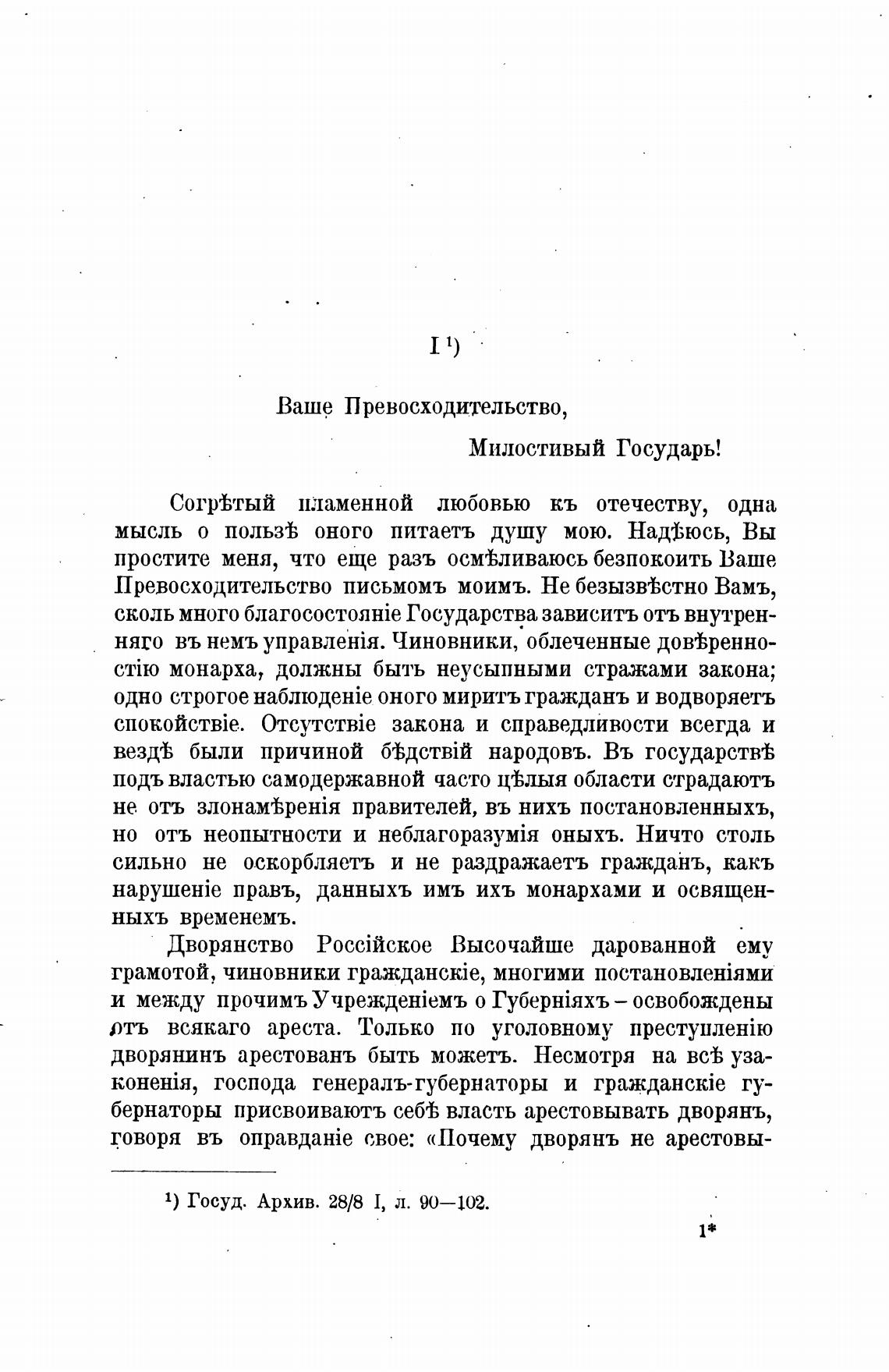 I ¹)

Ваше Превосходительство,

Милостивый Государь!

Согрѣтый пламенной любовью къ отечеству, одна мысль о пользѣ оного питаетъ душу мою. Надѣюсь, Вы простите меня, что еще разъ осмѣливаюсь безпокоить Ваше Превосходительство письмомъ моимъ. Не безызвѣстно Вамъ, сколь много благосостояніе Государства зависитъ отъ внутренняго въ немъ управленія. Чиновники, облеченные довѣренностію монарха, должны быть неусыпными стражами закона; одно строгое наблюденіе оного миритъ гражданъ и водворяетъ спокойствіе. Отсутствіе закона и справедливости всегда и вездѣ были причиной бѣдствій народовъ. Въ государствѣ подъ властью самодержавной часто цѣлыя области страдаютъ не отъ злонамѣренія правителей, въ нихъ постановленныхъ, но отъ неопытности и неблагоразумія оныхъ. Ничто столь сильно не оскорбляетъ и не раздражаетъ гражданъ, какъ нарушеніе правъ, данныхъ имъ ихъ монархами и освященныхъ временемъ.

Дворянство Россійское Высочайше дарованной ему грамотой, чиновники гражданскіе, многими постановленіями и между прочимъ Учрежденіемъ о Губерніяхъ – освобождены отъ всякаго ареста. Только по уголовному преступленію дворянинъ арестованъ быть можетъ. Несмотря на всѣ узаконенія, господа генералъ-губернаторы и гражданскіе губернаторы присвоиваютъ себѣ власть арестовывать дворянъ, говоря въ оправданіе свое: «Почему дворянъ не арестовы-

¹) Госуд. Архив. 28/8 I, л. 90—102.

1*